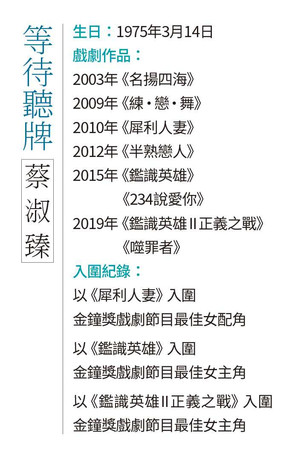 等待聽牌

蔡淑臻

生日：1975年3月14日

戲劇作品：

2003年《名揚四海》

2009年《練・戀・舞》

2010年《犀利人妻》

2012年《半熟戀人》

2015年《鑑識英雄》

《234說愛你》

2019年《鑑識英雄II正義之戰》

《噬罪者》

入圍紀錄：

以《犀利人妻》入圍
金鐘獎戲劇節目最佳女配角

以《鑑識英雄》入圍
金鐘獎戲劇節目最佳女主角

以《鑑識英雄II正義之戰》入圍
金鐘獎戲劇節目最佳女主角